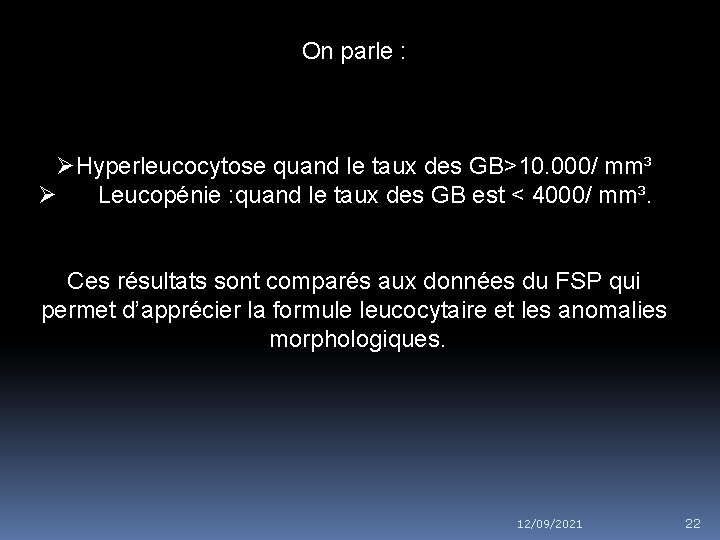 On parle :

➢Hyperleucocytose quand le taux des GB>10.000/ mm³
➢ Leucopénie :quand le taux des GB est < 4000/ mm³.

Ces résultats sont comparés aux données du FSP qui permet d'apprécier la formule leucocytaire et les anomalies morphologiques.

12/09/2021

22